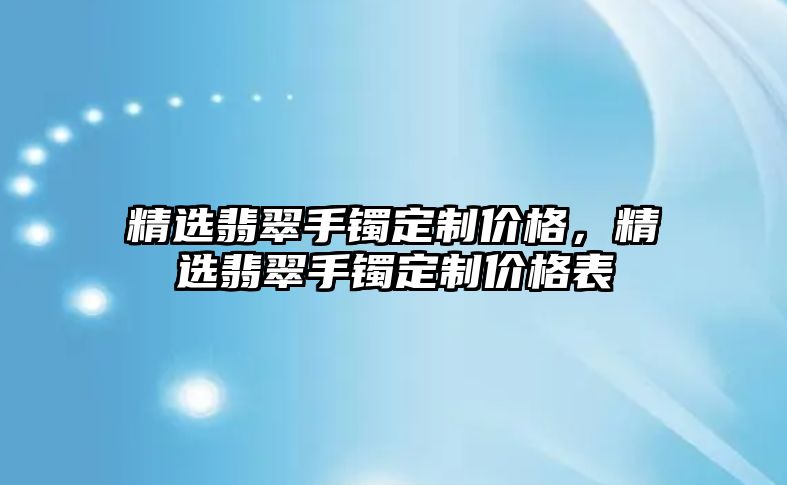 精选翡翠手镯定制价格，精选翡翠手镯定制价格表